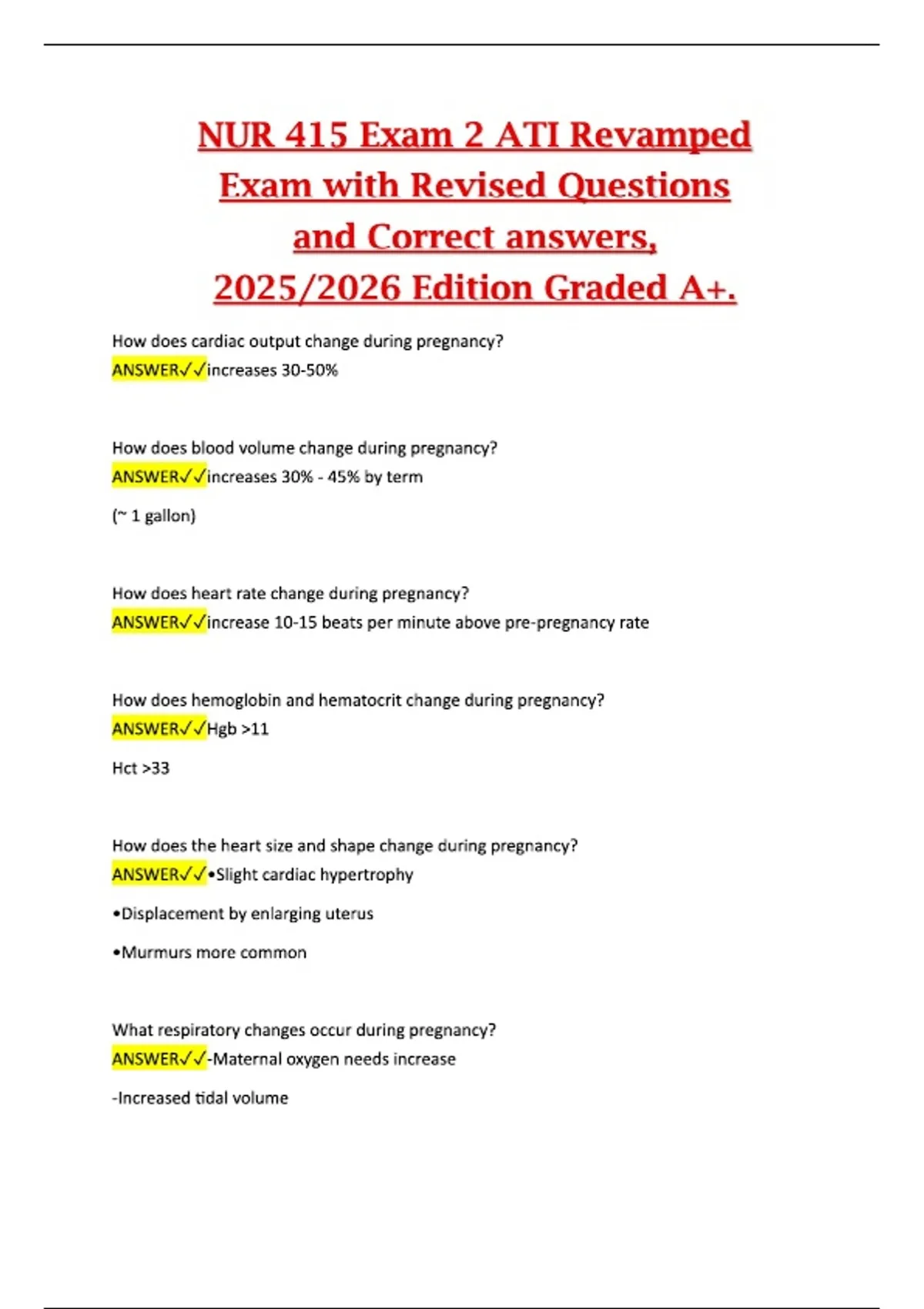 NUR 415 Exam 2 ATI Revamped Exam with Revised Questions and Correct answers, 2025/2026 Edition Graded A+.

How does cardiac output change during pregnancy?
ANSWER✓✓increases 30-50%

How does blood volume change during pregnancy?
ANSWER✓✓increases 30% - 45% by term

(~ 1 gallon)

How does heart rate change during pregnancy?
ANSWER✓✓increase 10-15 beats per minute above pre-pregnancy rate

How does hemoglobin and hematocrit change during pregnancy?
ANSWER✓✓Hgb >11

Hct >33

How does the heart size and shape change during pregnancy?
ANSWER✓✓•Slight cardiac hypertrophy

•Displacement by enlarging uterus

•Murmurs more common

What respiratory changes occur during pregnancy?
ANSWER✓✓-Maternal oxygen needs increase

-Increased tidal volume